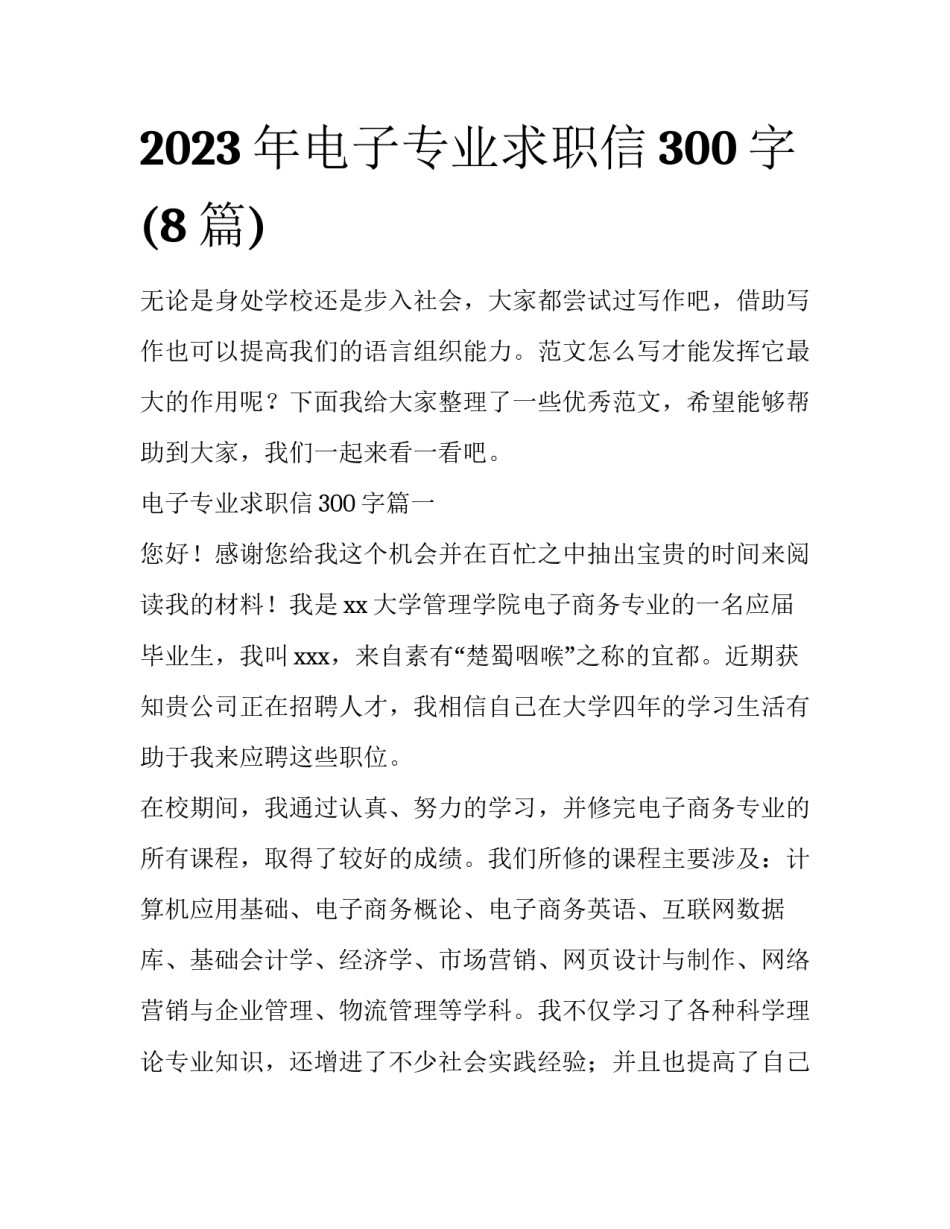 2023 年电子专业求职信 300 字 (8 篇)

无论是身处学校还是步入社会，大家都尝试过写作吧，借助写作也可以提高我们的语言组织能力。范文怎么写才能发挥它最大的作用呢？下面我给大家整理了一些优秀范文，希望能够帮助到大家，我们一起来看一看吧。

电子专业求职信 300 字篇一

您好！感谢您给我这个机会并在百忙之中抽出宝贵的时间来阅读我的材料！我是 xx 大学管理学院电子商务专业的一名应届毕业生，我叫 xxx，来自素有“楚蜀咽喉”之称的宜都。近期获知贵公司正在招聘人才，我相信自己在大学四年的学习生活有助于我来应聘这些职位。

在校期间，我通过认真、努力的学习，并修完电子商务专业的所有课程，取得了较好的成绩。我们所修的课程主要涉及：计算机应用基础、电子商务概论、电子商务英语、互联网数据库、基础会计学、经济学、市场营销、网页设计与制作、网络营销与企业管理、物流管理等学科。我不仅学习了各种科学理论专业知识，还增进了不少社会实践经验；并且也提高了自己